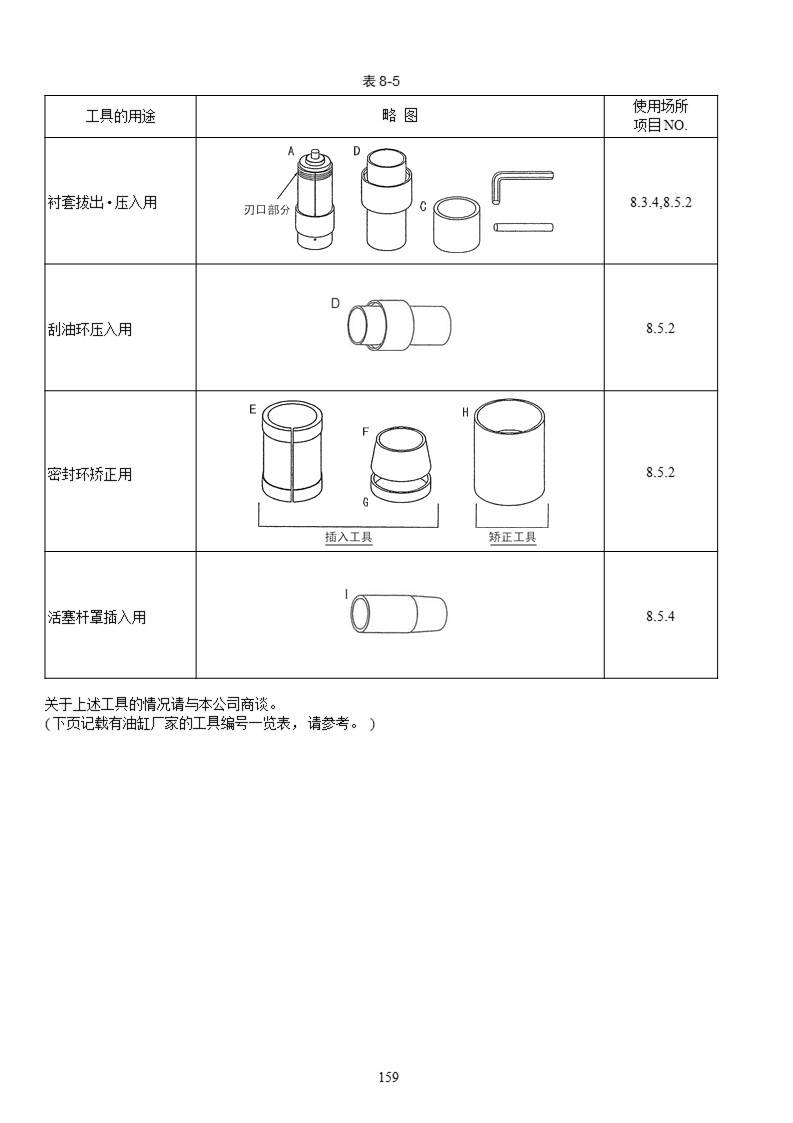 表 8-5

| 工具的用途 | 略 图 | 使用场所 项目NO. |
|---|---|---|
| 衬套拔出・压入用 | A D 刃口部分 C | 8.3.4,8.5.2 |
| 刮油环压入用 | D | 8.5.2 |
| 密封环矫正用 | E F G H 插入工具 矫正工具 | 8.5.2 |
| 活塞杆罩插入用 | I | 8.5.4 |

关于上述工具的情况请与本公司商谈。
（下页记载有油缸厂家的工具编号一览表，请参考。）

159